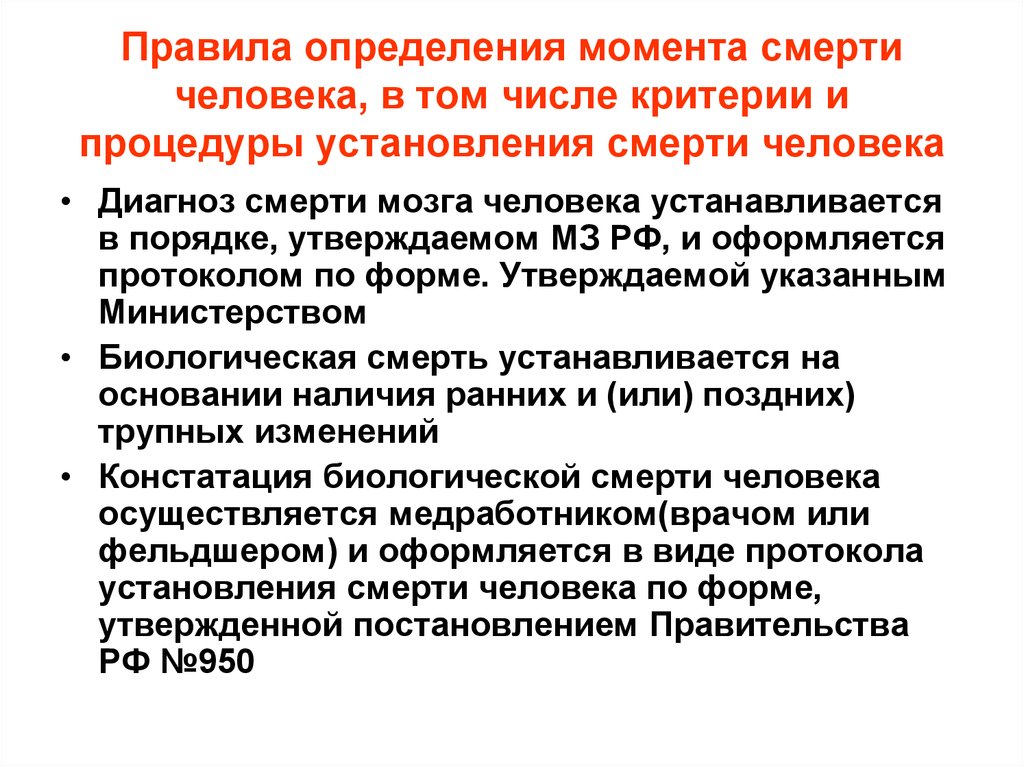 Правила определения момента смерти человека, в том числе критерии и процедуры установления смерти человека

• Диагноз смерти мозга человека устанавливается в порядке, утверждаемом МЗ РФ, и оформляется протоколом по форме. Утверждаемой указанным Министерством

• Биологическая смерть устанавливается на основании наличия ранних и (или) поздних) трупных изменений

• Констатация биологической смерти человека осуществляется медработником(врачом или фельдшером) и оформляется в виде протокола установления смерти человека по форме, утвержденной постановлением Правительства РФ №950